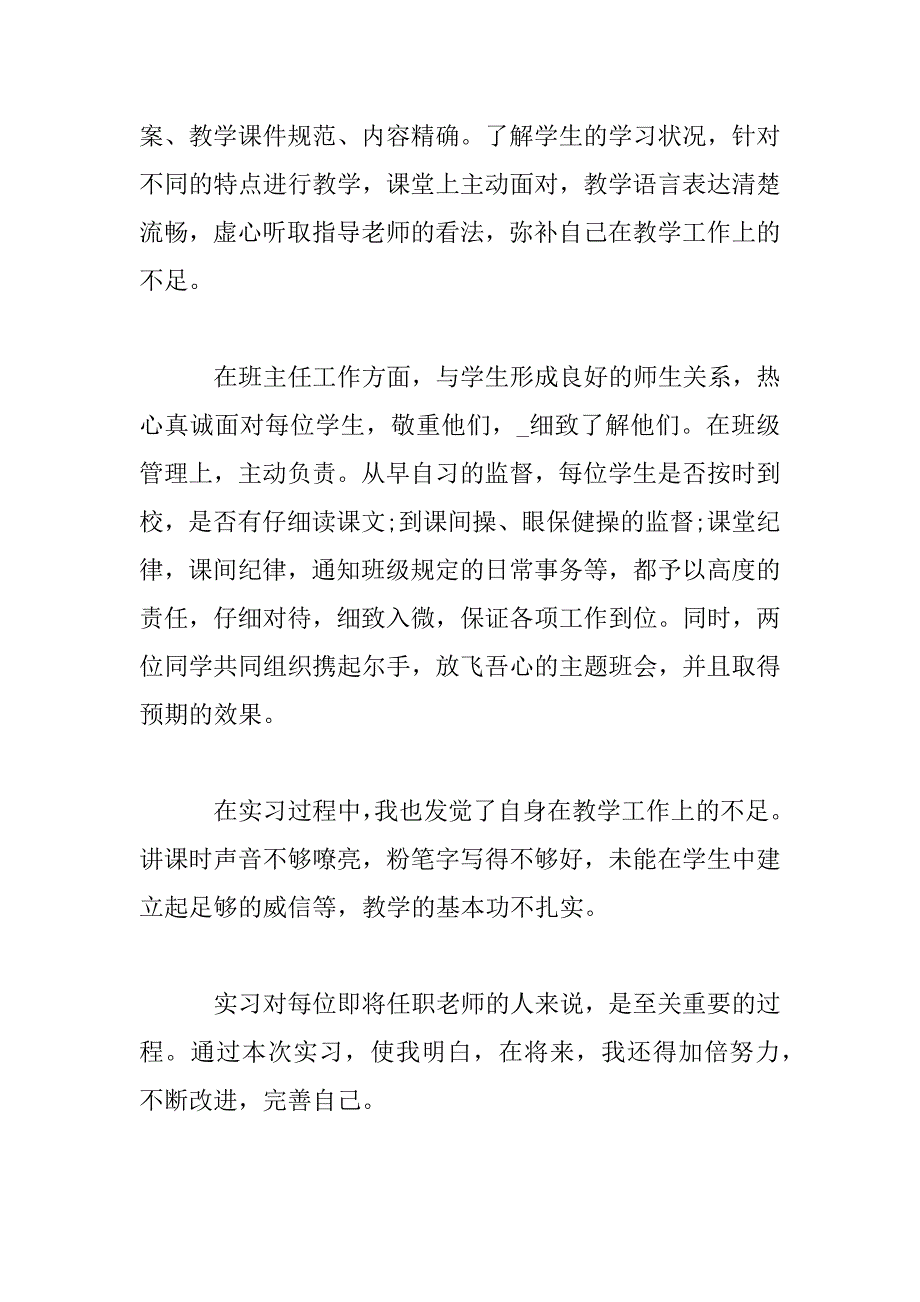 案、教学课件规范、内容精确。了解学生的学习状况，针对不同的特点进行教学，课堂上主动面对，教学语言表达清楚流畅，虚心听取指导老师的看法，弥补自己在教学工作上的不足。

在班主任工作方面，与学生形成良好的师生关系，热心真诚面对每位学生，敬重他们，_细致了解他们。在班级管理上，主动负责。从早自习的监督，每位学生是否按时到校，是否有仔细读课文;到课间操、眼保健操的监督;课堂纪律，课间纪律，通知班级规定的日常事务等，都予以高度的责任，仔细对待，细致入微，保证各项工作到位。同时，两位同学共同组织携起尔手，放飞吾心的主题班会，并且取得预期的效果。

在实习过程中，我也发觉了自身在教学工作上的不足。讲课时声音不够嘹亮，粉笔字写得不够好，未能在学生中建立起足够的威信等，教学的基本功不扎实。

实习对每位即将任职老师的人来说，是至关重要的过程。通过本次实习，使我明白，在将来，我还得加倍努力，不断改进，完善自己。